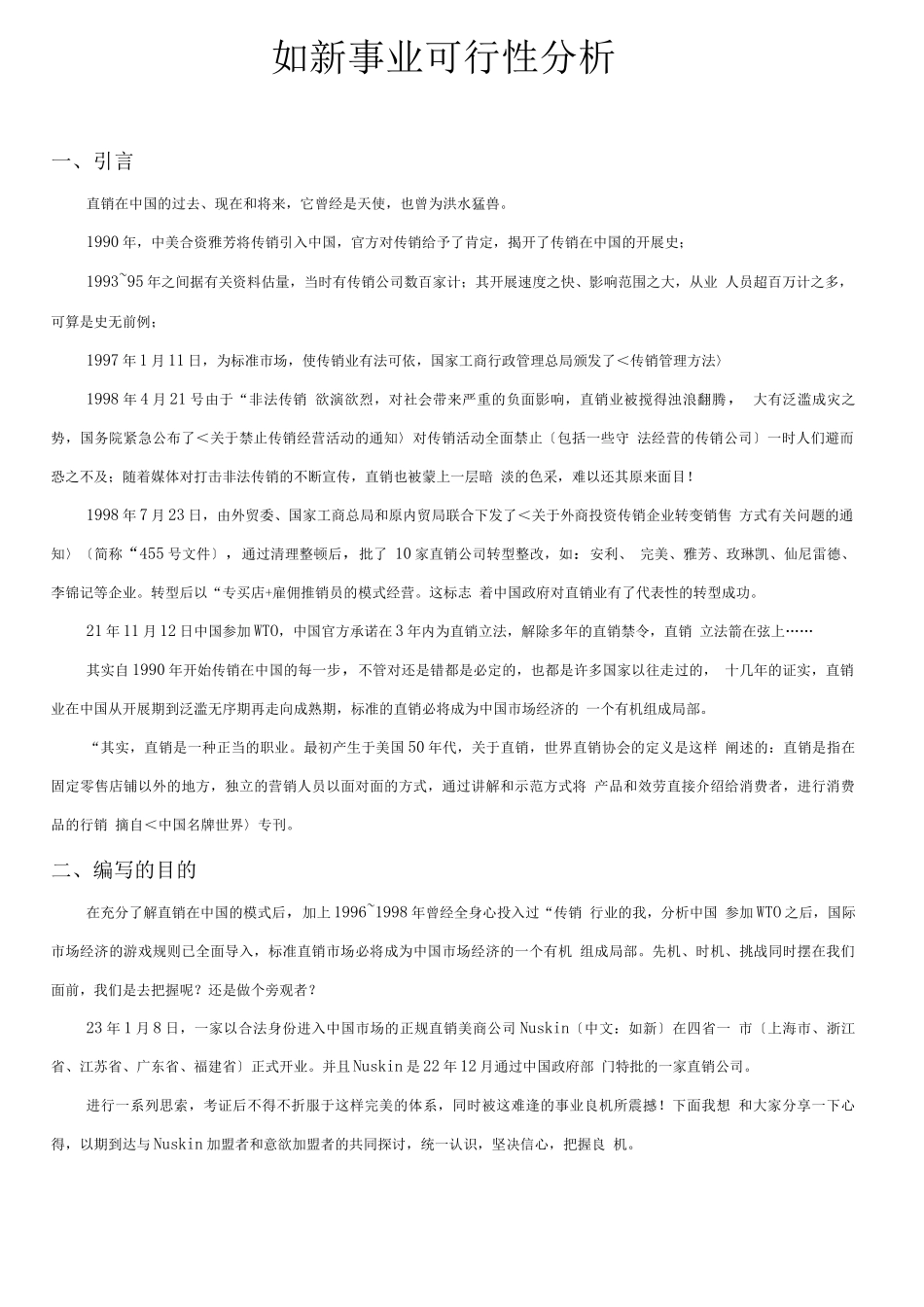 如新事业可行性分析

一、引言

直销在中国的过去、现在和将来，它曾经是天使，也曾为洪水猛兽。

1990年，中美合资雅芳将传销引入中国，官方对传销给予了肯定，揭开了传销在中国的开展史；

1993~95年之间据有关资料估量，当时有传销公司数百家计；其开展速度之快、影响范围之大，从业 人员超百万计之多，可算是史无前例；

1997年1月11日，为标准市场，使传销业有法可依，国家工商行政管理总局颁发了＜传销管理方法〉

1998年4月21号由于“非法传销 欲演欲烈，对社会带来严重的负面影响，直销业被搅得浊浪翻腾， 大有泛滥成灾之势，国务院紧急公布了＜关于禁止传销经营活动的通知〉对传销活动全面禁止〔包括一些守 法经营的传销公司〕一时人们避而恐之不及；随着媒体对打击非法传销的不断宣传，直销也被蒙上一层暗 淡的色采，难以还其原来面目！

1998年7月23日，由外贸委、国家工商总局和原内贸局联合下发了＜关于外商投资传销企业转变销售 方式有关问题的通知〉〔简称“455号文件〕，通过清理整顿后，批了 10家直销公司转型整改，如：安利、 完美、雅芳、玫琳凯、仙尼雷德、李锦记等企业。转型后以“专买店+雇佣推销员的模式经营。这标志 着中国政府对直销业有了代表性的转型成功。

21年11月12日中国参加WTO，中国官方承诺在3年内为直销立法，解除多年的直销禁令，直销 立法箭在弦上……

其实自1990年开始传销在中国的每一步，不管对还是错都是必定的，也都是许多国家以往走过的， 十几年的证实，直销业在中国从开展期到泛滥无序期再走向成熟期，标准的直销必将成为中国市场经济的 一个有机组成局部。

“其实，直销是一种正当的职业。最初产生于美国50年代，关于直销，世界直销协会的定义是这样 阐述的：直销是指在固定零售店铺以外的地方，独立的营销人员以面对面的方式，通过讲解和示范方式将 产品和效劳直接介绍给消费者，进行消费品的行销 摘自＜中国名牌世界〉专刊。

二、编写的目的

在充分了解直销在中国的模式后，加上1996~1998年曾经全身心投入过“传销 行业的我，分析中国 参加WTO之后，国际市场经济的游戏规则已全面导入，标准直销市场必将成为中国市场经济的一个有机 组成局部。先机、时机、挑战同时摆在我们面前，我们是去把握呢？还是做个旁观者？

23年1月8日，一家以合法身份进入中国市场的正规直销美商公司Nuskin〔中文：如新〕在四省一 市〔上海市、浙江省、江苏省、广东省、福建省〕正式开业。并且Nuskin是22年12月通过中国政府部 门特批的一家直销公司。

进行一系列思索，考证后不得不折服于这样完美的体系，同时被这难逢的事业良机所震撼！下面我想 和大家分享一下心得，以期到达与Nuskin加盟者和意欲加盟者的共同探讨，统一认识，坚决信心，把握良 机。